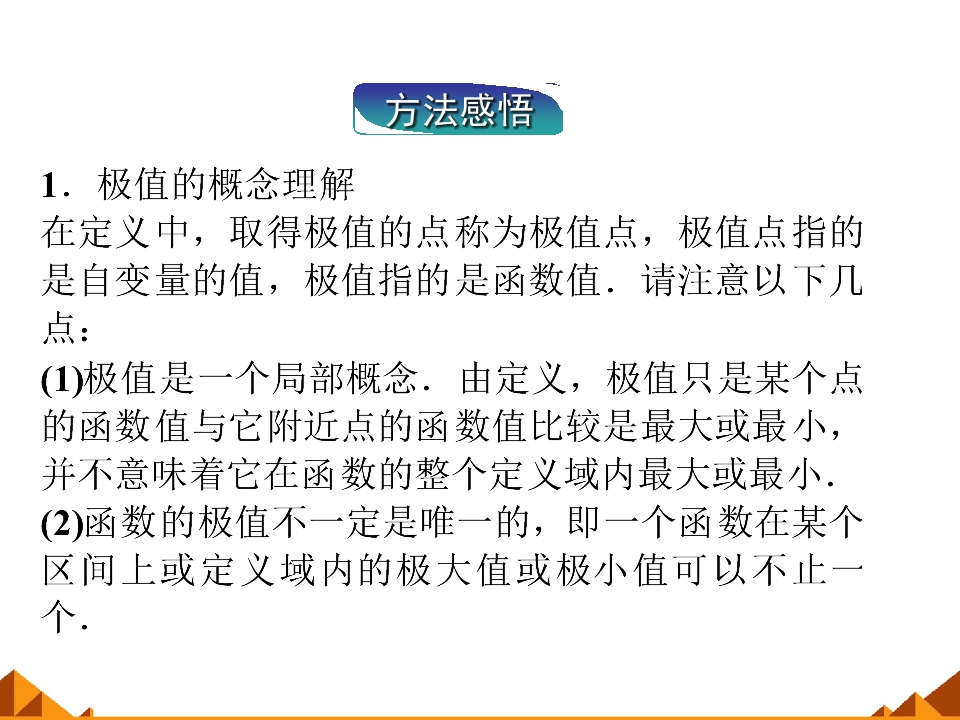 方法感悟

1．极值的概念理解

在定义中，取得极值的点称为极值点，极值点指的是自变量的值，极值指的是函数值．请注意以下几点：

(1)极值是一个局部概念．由定义，极值只是某个点的函数值与它附近点的函数值比较是最大或最小，并不意味着它在函数的整个定义域内最大或最小．

(2)函数的极值不一定是唯一的，即一个函数在某个区间上或定义域内的极大值或极小值可以不止一个．